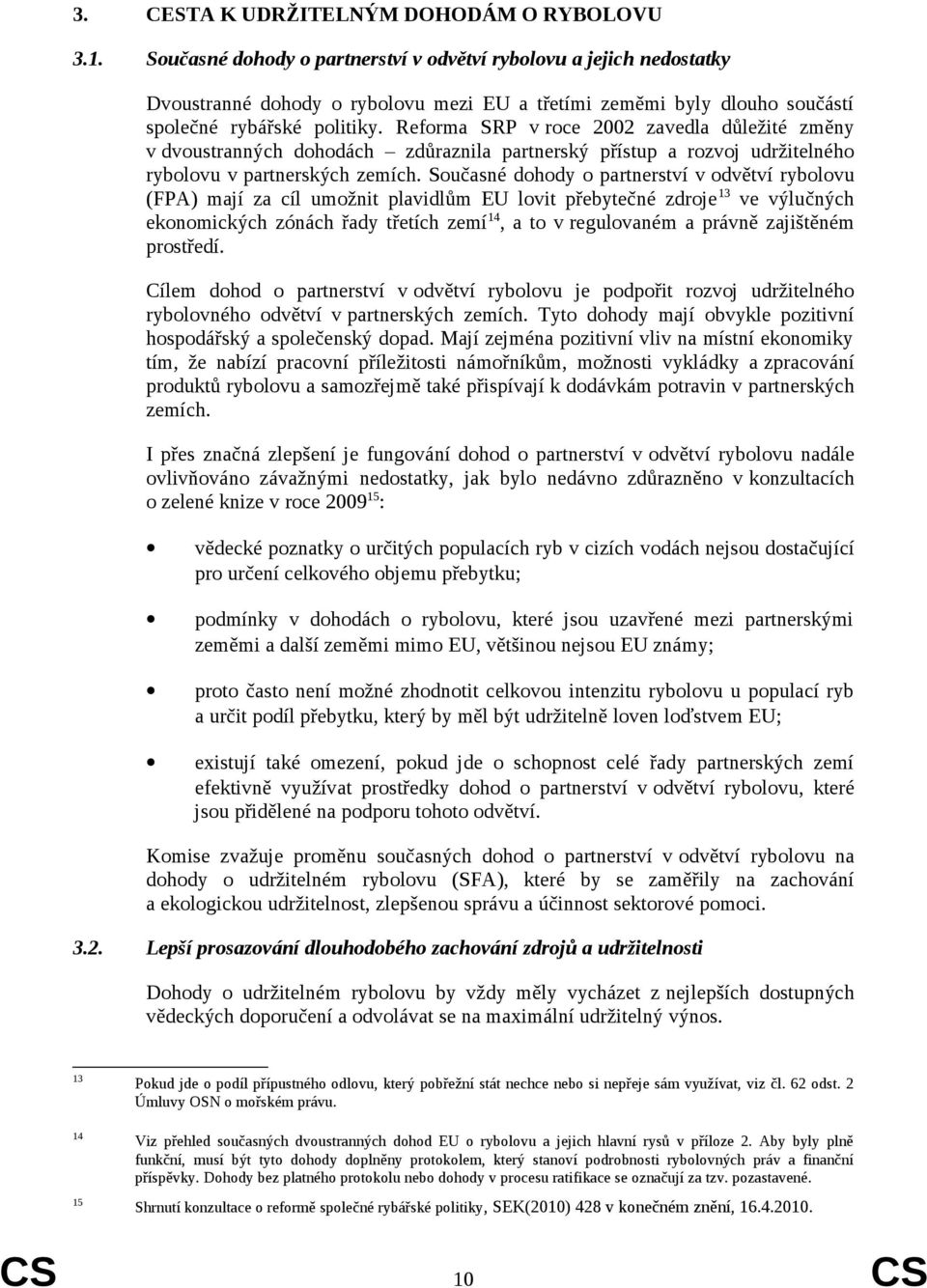 3. CESTA K UDRŽITELNÝM DOHODÁM O RYBOLOVU

3.1. Současné dohody o partnerství v odvětví rybolovu a jejich nedostatky

Dvoustranné dohody o rybolovu mezi EU a třetími zeměmi byly dlouho součástí společné rybářské politiky. Reforma SRP v roce 2002 zavedla důležité změny v dvoustranných dohodách – zdůraznila partnerský přístup a rozvoj udržitelného rybolovu v partnerských zemích. Současné dohody o partnerství v odvětví rybolovu (FPA) mají za cíl umožnit plavidlům EU lovit přebytečné zdroje$^{13}$ ve výlučných ekonomických zónách řady třetích zemí$^{14}$, a to v regulovaném a právně zajištěném prostředí.

Cílem dohod o partnerství v odvětví rybolovu je podpořit rozvoj udržitelného rybolovného odvětví v partnerských zemích. Tyto dohody mají obvykle pozitivní hospodářský a společenský dopad. Mají zejména pozitivní vliv na místní ekonomiky tím, že nabízí pracovní příležitosti námořníkům, možnosti vykládky a zpracování produktů rybolovu a samozřejmě také přispívají k dodávkám potravin v partnerských zemích.

I přes značná zlepšení je fungování dohod o partnerství v odvětví rybolovu nadále ovlivňováno závažnými nedostatky, jak bylo nedávno zdůrazněno v konzultacích o zelené knize v roce 2009$^{15}$:

• vědecké poznatky o určitých populacích ryb v cizích vodách nejsou dostačující pro určení celkového objemu přebytku;

• podmínky v dohodách o rybolovu, které jsou uzavřené mezi partnerskými zeměmi a další zeměmi mimo EU, většinou nejsou EU známy;

• proto často není možné zhodnotit celkovou intenzitu rybolovu u populací ryb a určit podíl přebytku, který by měl být udržitelně loven loďstvem EU;

• existují také omezení, pokud jde o schopnost celé řady partnerských zemí efektivně využívat prostředky dohod o partnerství v odvětví rybolovu, které jsou přidělené na podporu tohoto odvětví.

Komise zvažuje proměnu současných dohod o partnerství v odvětví rybolovu na dohody o udržitelném rybolovu (SFA), které by se zaměřily na zachování a ekologickou udržitelnost, zlepšenou správu a účinnost sektorové pomoci.

3.2. Lepší prosazování dlouhodobého zachování zdrojů a udržitelnosti

Dohody o udržitelném rybolovu by vždy měly vycházet z nejlepších dostupných vědeckých doporučení a odvolávat se na maximální udržitelný výnos.

13 Pokud jde o podíl přípustného odlovu, který pobřežní stát nechce nebo si nepřeje sám využívat, viz čl. 62 odst. 2 Úmluvy OSN o mořském právu.

14 Viz přehled současných dvoustranných dohod EU o rybolovu a jejich hlavní rysů v příloze 2. Aby byly plně funkční, musí být tyto dohody doplněny protokolem, který stanoví podrobnosti rybolovných práv a finanční příspěvky. Dohody bez platného protokolu nebo dohody v procesu ratifikace se označují za tzv. pozastavené.

15 Shrnutí konzultace o reformě společné rybářské politiky, SEK(2010) 428 v konečném znění, 16.4.2010.

CS 10 CS